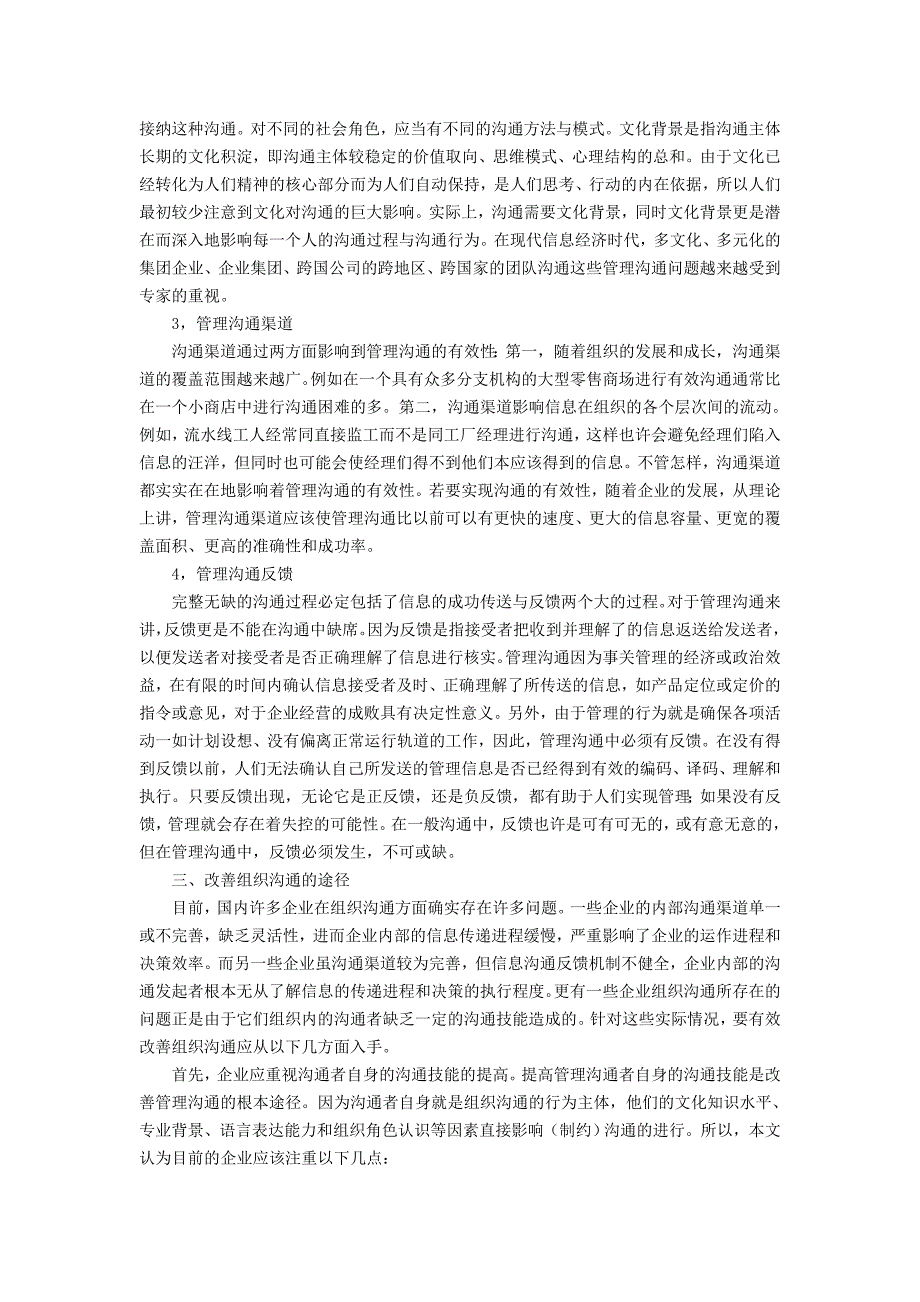 接纳这种沟通。对不同的社会角色，应当有不同的沟通方法与模式。文化背景是指沟通主体长期的文化积淀，即沟通主体较稳定的价值取向、思维模式、心理结构的总和。由于文化已经转化为人们精神的核心部分而为人们自动保持，是人们思考、行动的内在依据，所以人们最初较少注意到文化对沟通的巨大影响。实际上，沟通需要文化背景，同时文化背景更是潜在而深入地影响每一个人的沟通过程与沟通行为。在现代信息经济时代，多文化、多元化的集团企业、企业集团、跨国公司的跨地区、跨国家的团队沟通这些管理沟通问题越来越受到专家的重视。

3，管理沟通渠道

沟通渠道通过两方面影响到管理沟通的有效性：第一，随着组织的发展和成长，沟通渠道的覆盖范围越来越广。例如在一个具有众多分支机构的大型零售商场进行有效沟通通常比在一个小商店中进行沟通困难的多。第二，沟通渠道影响信息在组织的各个层次间的流动。例如，流水线工人经常同直接监工而不是同工厂经理进行沟通，这样也许会避免经理们陷入信息的汪洋，但同时也可能会使经理们得不到他们本应该得到的信息。不管怎样，沟通渠道都实实在在地影响着管理沟通的有效性。若要实现沟通的有效性，随着企业的发展，从理论上讲，管理沟通渠道应该使管理沟通比以前可以有更快的速度、更大的信息容量、更宽的覆盖面积、更高的准确性和成功率。

4，管理沟通反馈

完整无缺的沟通过程必定包括了信息的成功传送与反馈两个大的过程。对于管理沟通来讲，反馈更是不能在沟通中缺席。因为反馈是指接受者把收到并理解了的信息返送给发送者，以便发送者对接受者是否正确理解了信息进行核实。管理沟通因为事关管理的经济或政治效益，在有限的时间内确认信息接受者及时、正确理解了所传送的信息，如产品定位或定价的指令或意见，对于企业经营的成败具有决定性意义。另外，由于管理的行为就是确保各项活动一如计划设想、没有偏离正常运行轨道的工作，因此，管理沟通中必须有反馈。在没有得到反馈以前，人们无法确认自己所发送的管理信息是否已经得到有效的编码、译码、理解和执行。只要反馈出现，无论它是正反馈，还是负反馈，都有助于人们实现管理；如果没有反馈，管理就会存在着失控的可能性。在一般沟通中，反馈也许是可有可无的，或有意无意的，但在管理沟通中，反馈必须发生，不可或缺。

三、改善组织沟通的途径

目前，国内许多企业在组织沟通方面确实存在许多问题。一些企业的内部沟通渠道单一或不完善，缺乏灵活性，进而企业内部的信息传递进程缓慢，严重影响了企业的运作进程和决策效率。而另一些企业虽沟通渠道较为完善，但信息沟通反馈机制不健全，企业内部的沟通发起者根本无从了解信息的传递进程和决策的执行程度。更有一些企业组织沟通所存在的问题正是由于它们组织内的沟通者缺乏一定的沟通技能造成的。针对这些实际情况，要有效改善组织沟通应从以下几方面入手。

首先，企业应重视沟通者自身的沟通技能的提高。提高管理沟通者自身的沟通技能是改善管理沟通的根本途径。因为沟通者自身就是组织沟通的行为主体，他们的文化知识水平、专业背景、语言表达能力和组织角色认识等因素直接影响（制约）沟通的进行。所以，本文认为目前的企业应该注重以下几点：